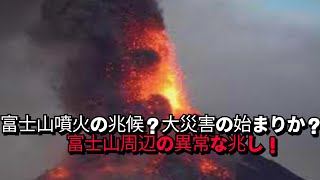 富士山噴火の兆候？大災害の始まりか？
富士山周辺の異常な兆し！